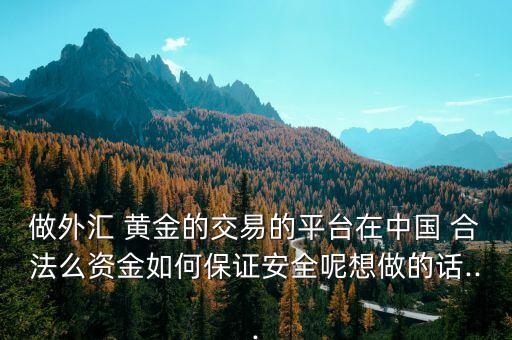 做外汇 黄金的交易的平台在中国 合法么资金如何保证安全呢想做的话...